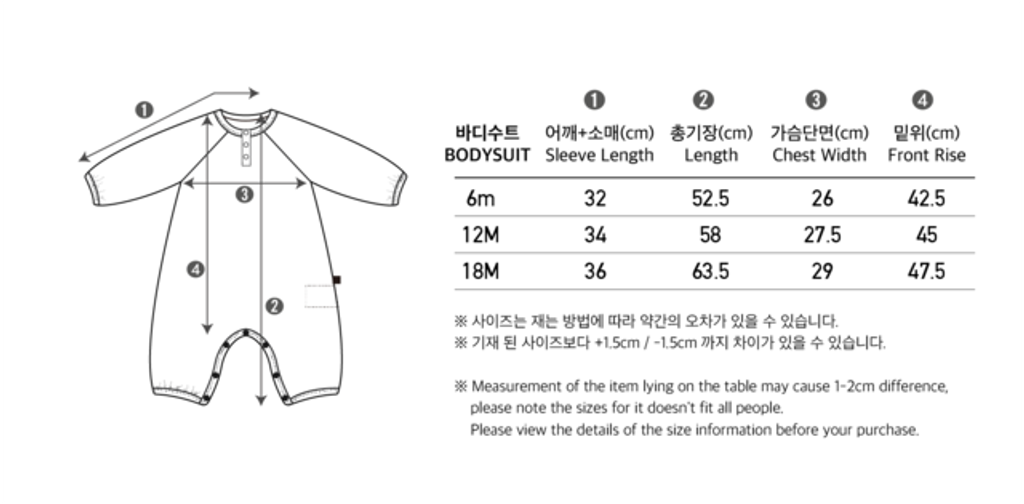 ❶

❸

❹

❷

| 바디수트 BODYSUIT | ❶ 어깨+소매(cm) Sleeve Length | ❷ 총기장(cm) Length | ❸ 가슴단면(cm) Chest Width | ❹ 밑위(cm) Front Rise |
|---|---|---|---|---|
| 6m | 32 | 52.5 | 26 | 42.5 |
| 12M | 34 | 58 | 27.5 | 45 |
| 18M | 36 | 63.5 | 29 | 47.5 |

※ 사이즈는 재는 방법에 따라 약간의 오차가 있을 수 있습니다.
※ 기재 된 사이즈보다 +1.5cm / -1.5cm 까지 차이가 있을 수 있습니다.

※ Measurement of the item lying on the table may cause 1-2cm difference, please note the sizes for it doesn't fit all people. Please view the details of the size information before your purchase.